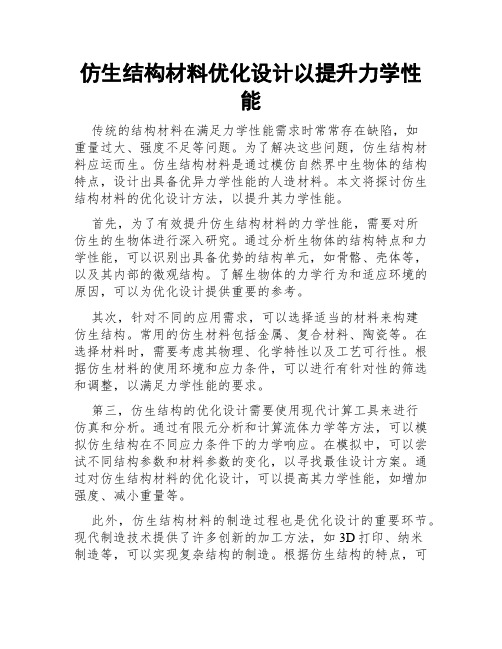 仿生结构材料优化设计以提升力学性能

传统的结构材料在满足力学性能需求时常常存在缺陷，如重量过大、强度不足等问题。为了解决这些问题，仿生结构材料应运而生。仿生结构材料是通过模仿自然界中生物体的结构特点，设计出具备优异力学性能的人造材料。本文将探讨仿生结构材料的优化设计方法，以提升其力学性能。

首先，为了有效提升仿生结构材料的力学性能，需要对所仿生的生物体进行深入研究。通过分析生物体的结构特点和力学性能，可以识别出具备优势的结构单元，如骨骼、壳体等，以及其内部的微观结构。了解生物体的力学行为和适应环境的原因，可以为优化设计提供重要的参考。

其次，针对不同的应用需求，可以选择适当的材料来构建仿生结构。常用的仿生材料包括金属、复合材料、陶瓷等。在选择材料时，需要考虑其物理、化学特性以及工艺可行性。根据仿生材料的使用环境和应力条件，可以进行有针对性的筛选和调整，以满足力学性能的要求。

第三，仿生结构的优化设计需要使用现代计算工具来进行仿真和分析。通过有限元分析和计算流体力学等方法，可以模拟仿生结构在不同应力条件下的力学响应。在模拟中，可以尝试不同结构参数和材料参数的变化，以寻找最佳设计方案。通过对仿生结构材料的优化设计，可以提高其力学性能，如增加强度、减小重量等。

此外，仿生结构材料的制造过程也是优化设计的重要环节。现代制造技术提供了许多创新的加工方法，如3D打印、纳米制造等，可以实现复杂结构的制造。根据仿生结构的特点，可